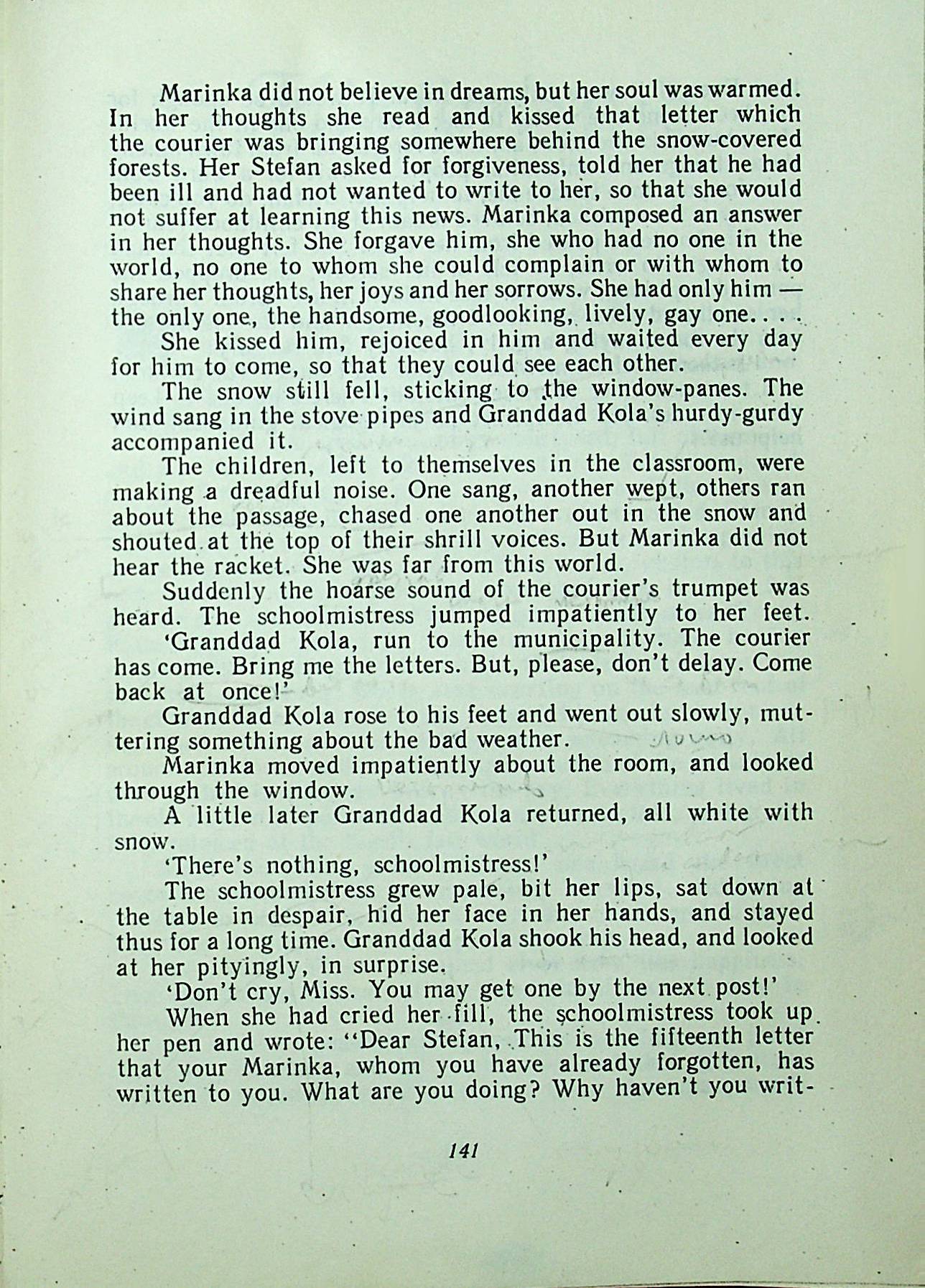 Marinka did not believe in dreams, but her soul was warmed. In her thoughts she read and kissed that letter which the courier was bringing somewhere behind the snow-covered forests. Her Stefan asked for forgiveness, told her that he had been ill and had not wanted to write to her, so that she would not suffer at learning this news. Marinka composed an answer in her thoughts. She forgave him, she who had no one in the world, no one to whom she could complain or with whom to share her thoughts, her joys and her sorrows. She had only him — the only one, the handsome, goodlooking, lively, gay one. . . .

She kissed him, rejoiced in him and waited every day for him to come, so that they could see each other.

The snow still fell, sticking to the window-panes. The wind sang in the stove pipes and Granddad Kola's hurdy-gurdy accompanied it.

The children, left to themselves in the classroom, were making a dreadful noise. One sang, another wept, others ran about the passage, chased one another out in the snow and shouted at the top of their shrill voices. But Marinka did not hear the racket. She was far from this world.

Suddenly the hoarse sound of the courier's trumpet was heard. The schoolmistress jumped impatiently to her feet.

'Granddad Kola, run to the municipality. The courier has come. Bring me the letters. But, please, don't delay. Come back at once!'

Granddad Kola rose to his feet and went out slowly, muttering something about the bad weather.

Marinka moved impatiently about the room, and looked through the window.

A little later Granddad Kola returned, all white with snow.

'There's nothing, schoolmistress!'

The schoolmistress grew pale, bit her lips, sat down at the table in despair, hid her face in her hands, and stayed thus for a long time. Granddad Kola shook his head, and looked at her pityingly, in surprise.

'Don't cry, Miss. You may get one by the next post!'

When she had cried her fill, the schoolmistress took up her pen and wrote: "Dear Stefan, This is the fifteenth letter that your Marinka, whom you have already forgotten, has written to you. What are you doing? Why haven't you writ-

141